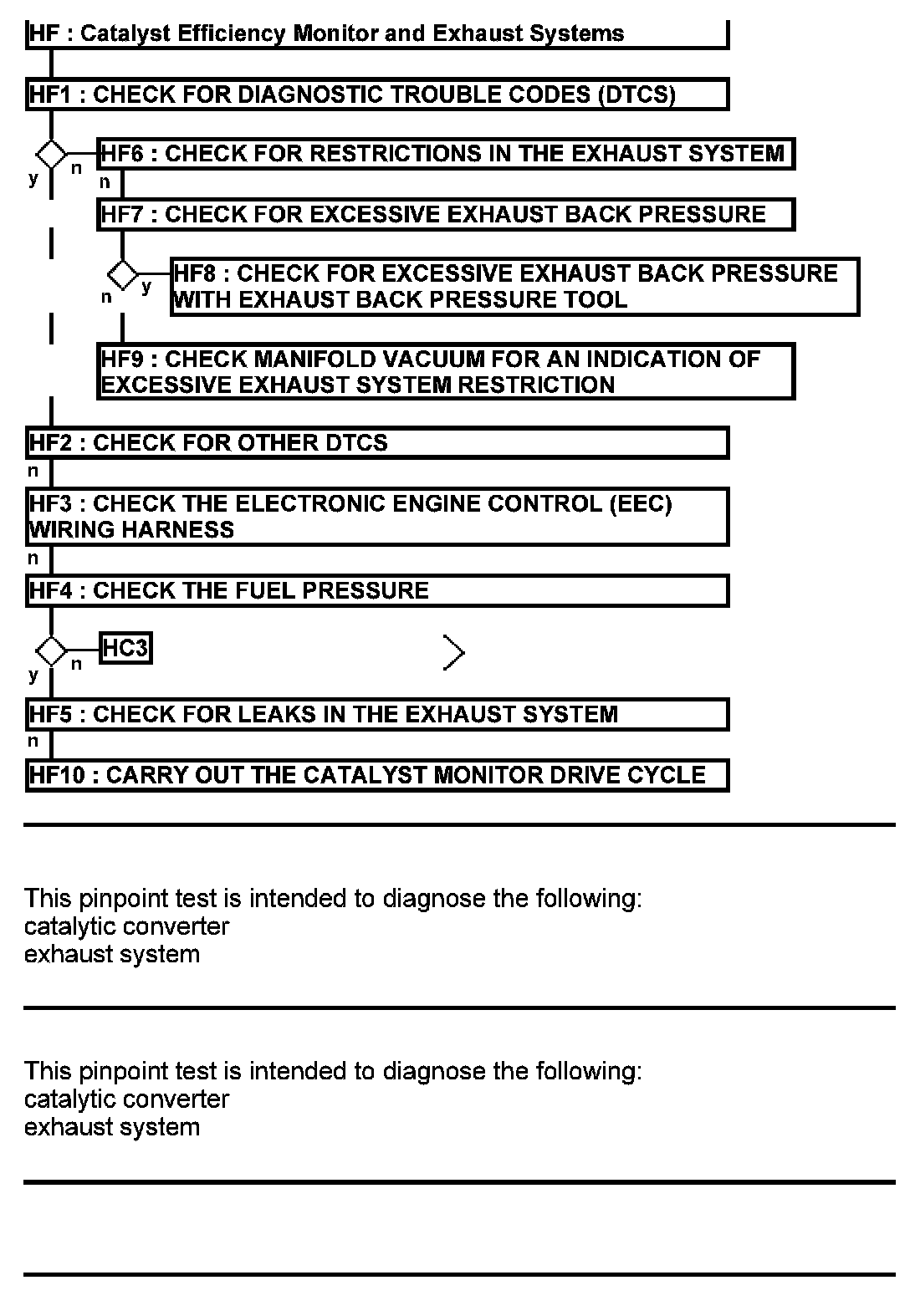 HF : Catalyst Efficiency Monitor and Exhaust Systems

HF1 : CHECK FOR DIAGNOSTIC TROUBLE CODES (DTCS)

y n

HF6 : CHECK FOR RESTRICTIONS IN THE EXHAUST SYSTEM

n

HF7 : CHECK FOR EXCESSIVE EXHAUST BACK PRESSURE

n y

HF8 : CHECK FOR EXCESSIVE EXHAUST BACK PRESSURE WITH EXHAUST BACK PRESSURE TOOL

HF9 : CHECK MANIFOLD VACUUM FOR AN INDICATION OF EXCESSIVE EXHAUST SYSTEM RESTRICTION

HF2 : CHECK FOR OTHER DTCS

n

HF3 : CHECK THE ELECTRONIC ENGINE CONTROL (EEC) WIRING HARNESS

n

HF4 : CHECK THE FUEL PRESSURE

y n

HC3

HF5 : CHECK FOR LEAKS IN THE EXHAUST SYSTEM

n

HF10 : CARRY OUT THE CATALYST MONITOR DRIVE CYCLE

This pinpoint test is intended to diagnose the following:
catalytic converter
exhaust system

This pinpoint test is intended to diagnose the following:
catalytic converter
exhaust system